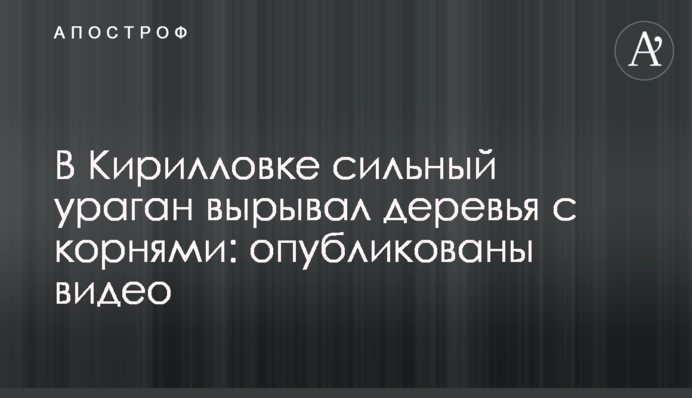 АПОСТРОФ

A’

В Кирилловке сильный ураган вырывал деревья с корнями: опубликованы видео